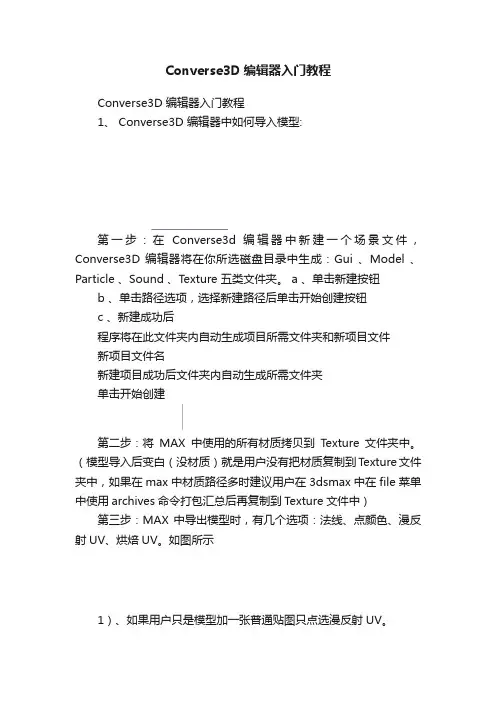 Converse3D 编辑器入门教程

Converse3D 编辑器入门教程

1、 Converse3D 编辑器中如何导入模型:

第一步：在 Converse3d 编辑器中新建一个场景文件，Converse3D 编辑器将在你所选磁盘目录中生成：Gui 、Model 、Particle 、Sound 、Texture 五类文件夹。 a 、单击新建按钮

b 、单击路径选项，选择新建路径后单击开始创建按钮

c 、新建成功后

程序将在此文件夹内自动生成项目所需文件夹和新项目文件

新项目文件名

新建项目成功后文件夹内自动生成所需文件夹

单击开始创建

第二步：将 MAX 中使用的所有材质拷贝到 Texture 文件夹中。（模型导入后变白（没材质）就是用户没有把材质复制到Texture文件夹中，如果在 max 中材质路径多时建议用户在 3dsmax 中在 file 菜单中使用 archives 命令打包汇总后再复制到 Texture 文件中）

第三步：MAX 中导出模型时，有几个选项：法线、点颜色、漫反射 UV、烘焙 UV。如图所示

1）、如果用户只是模型加一张普通贴图只点选漫反射 UV。